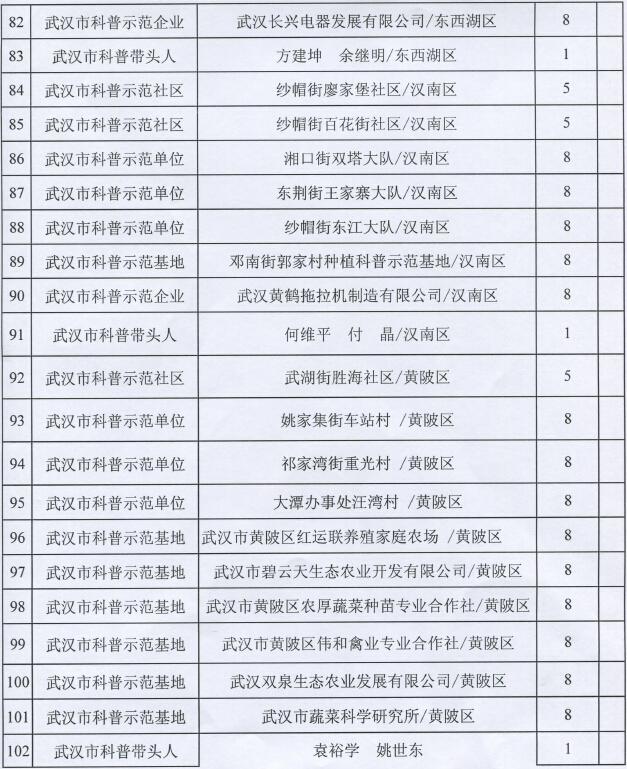 | 82 | 武汉市科普示范企业 | 武汉长兴电器发展有限公司/东西湖区 | 8 | |
|---|---|---|---|---|
| 83 | 武汉市科普带头人 | 方建坤 余继明/东西湖区 | 1 | |
| 84 | 武汉市科普示范社区 | 纱帽街廖家堡社区/汉南区 | 5 | |
| 85 | 武汉市科普示范社区 | 纱帽街百花街社区/汉南区 | 5 | |
| 86 | 武汉市科普示范单位 | 湘口街双塔大队/汉南区 | 8 | |
| 87 | 武汉市科普示范单位 | 东荆街王家寨大队/汉南区 | 8 | |
| 88 | 武汉市科普示范单位 | 纱帽街东江大队/汉南区 | 8 | |
| 89 | 武汉市科普示范基地 | 邓南街郭家村种植科普示范基地/汉南区 | 8 | |
| 90 | 武汉市科普示范企业 | 武汉黄鹤拖拉机制造有限公司/汉南区 | 8 | |
| 91 | 武汉市科普带头人 | 何维平 付 晶/汉南区 | 1 | |
| 92 | 武汉市科普示范社区 | 武湖街胜海社区/黄陂区 | 5 | |
| 93 | 武汉市科普示范单位 | 姚家集街车站村 /黄陂区 | 8 | |
| 94 | 武汉市科普示范单位 | 祁家湾街重光村 /黄陂区 | 8 | |
| 95 | 武汉市科普示范单位 | 大潭办事处汪湾村 /黄陂区 | 8 | |
| 96 | 武汉市科普示范基地 | 武汉市黄陂区红运联养殖家庭农场 /黄陂区 | 8 | |
| 97 | 武汉市科普示范基地 | 武汉市碧云天生态农业开发有限公司/黄陂区 | 8 | |
| 98 | 武汉市科普示范基地 | 武汉市黄陂区农厚蔬菜种苗专业合作社/黄陂区 | 8 | |
| 99 | 武汉市科普示范基地 | 武汉市黄陂区伟和禽业专业合作社/黄陂区 | 8 | |
| 100 | 武汉市科普示范基地 | 武汉双泉生态农业发展有限公司/黄陂区 | 8 | |
| 101 | 武汉市科普示范基地 | 武汉市蔬菜科学研究所/黄陂区 | 8 | |
| 102 | 武汉市科普带头人 | 袁裕学 姚世东 | 1 | |